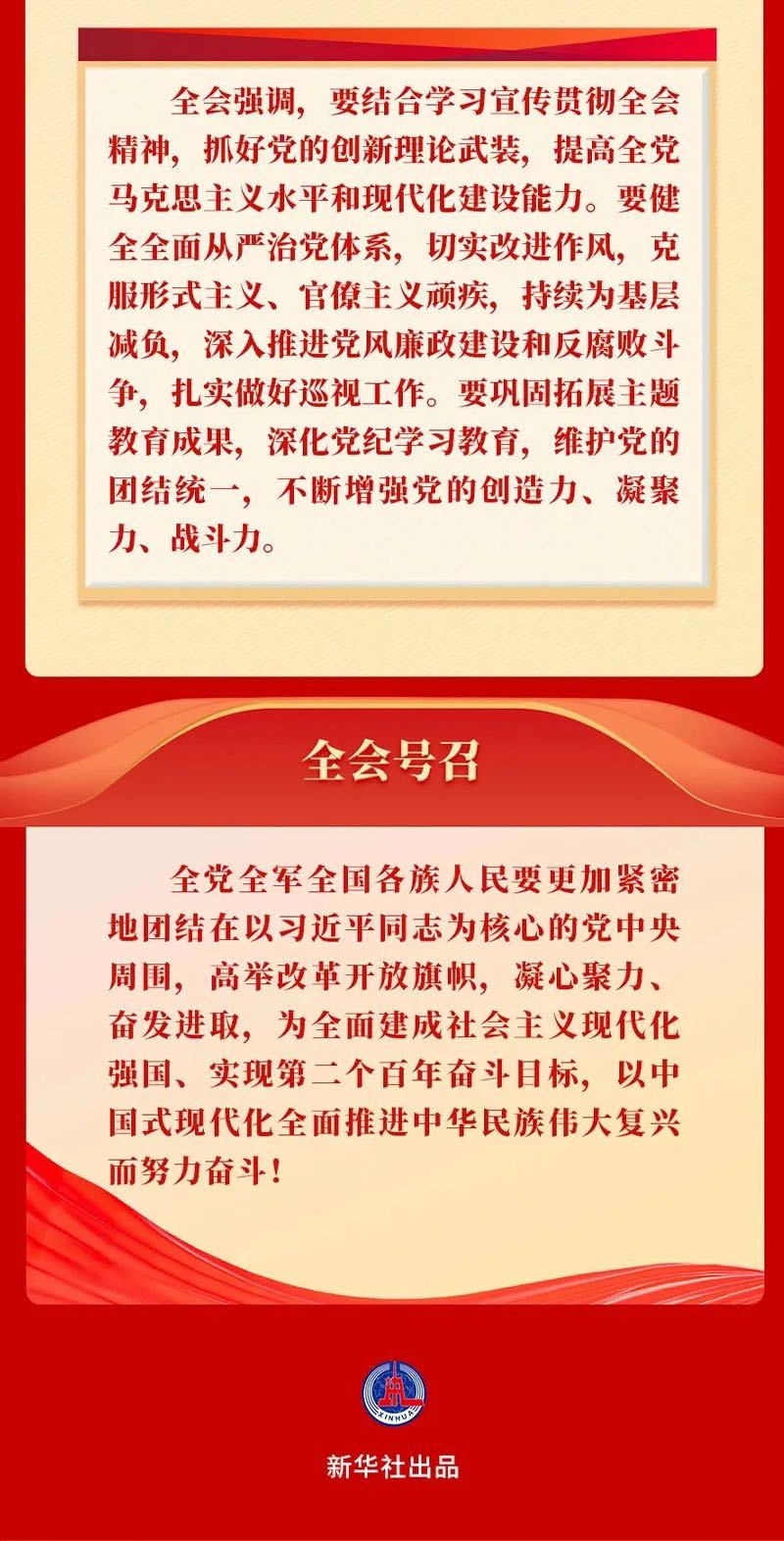 全会强调，要结合学习宣传贯彻全会精神，抓好党的创新理论武装，提高全党马克思主义水平和现代化建设能力。要健全全面从严治党体系，切实改进作风，克服形式主义、官僚主义顽疾，持续为基层减负，深入推进党风廉政建设和反腐败斗争，扎实做好巡视工作。要巩固拓展主题教育成果，深化党纪学习教育，维护党的团结统一，不断增强党的创造力、凝聚力、战斗力。

全会号召

全党全军全国各族人民要更加紧密地团结在以习近平同志为核心的党中央周围，高举改革开放旗帜，凝心聚力、奋发进取，为全面建成社会主义现代化强国、实现第二个百年奋斗目标，以中国式现代化全面推进中华民族伟大复兴而努力奋斗！

XINHUA

新华社出品